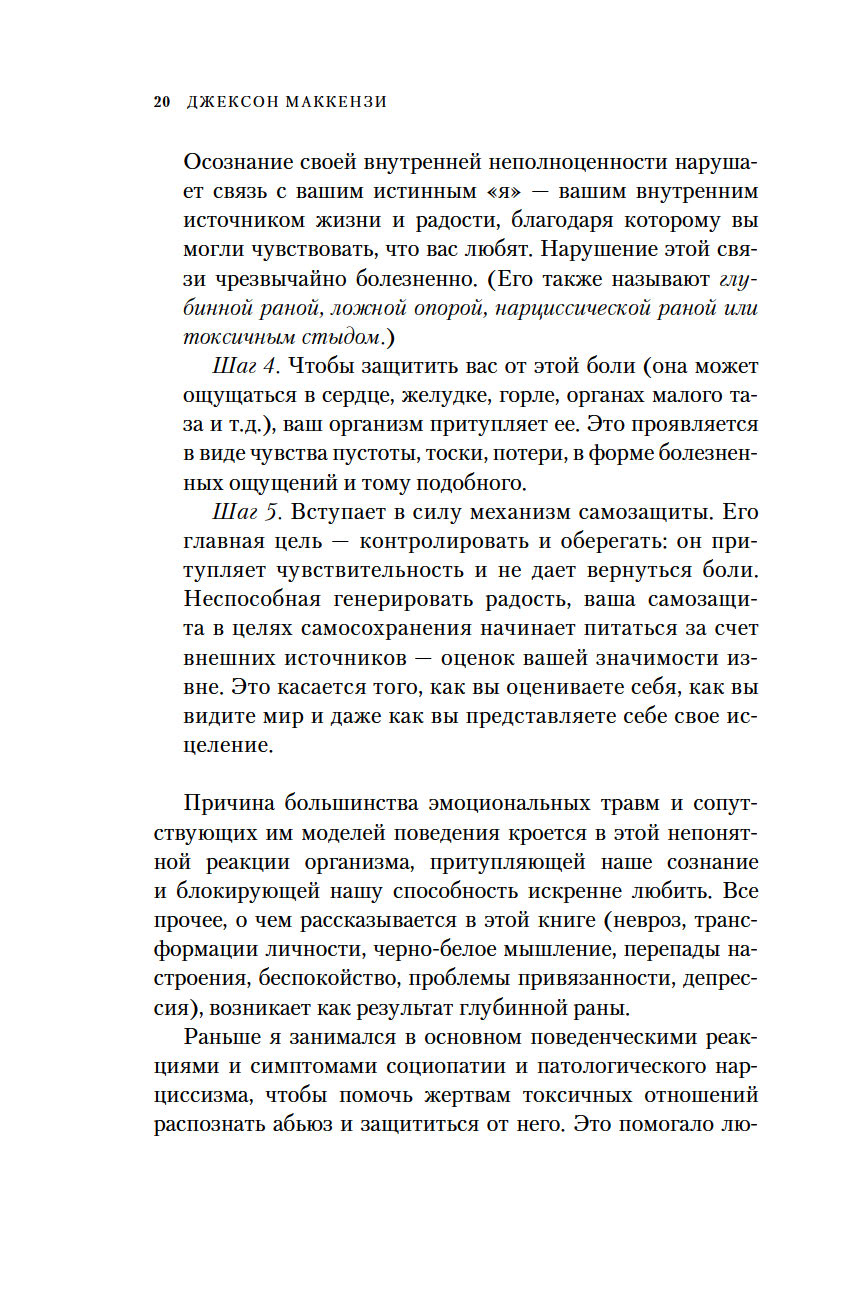 20 ДЖЕКСОН МАККЕНЗИ

Осознание своей внутренней неполноценности нарушает связь с вашим истинным «я» — вашим внутренним источником жизни и радости, благодаря которому вы могли чувствовать, что вас любят. Нарушение этой связи чрезвычайно болезненно. (Его также называют глубинной раной, ложной опорой, нарциссической раной или токсичным стыдом.)

Шаг 4. Чтобы защитить вас от этой боли (она может ощущаться в сердце, желудке, горле, органах малого таза и т.д.), ваш организм притупляет ее. Это проявляется в виде чувства пустоты, тоски, потери, в форме болезненных ощущений и тому подобного.

Шаг 5. Вступает в силу механизм самозащиты. Его главная цель — контролировать и оберегать: он притупляет чувствительность и не дает вернуться боли. Неспособная генерировать радость, ваша самозащита в целях самосохранения начинает питаться за счет внешних источников — оценок вашей значимости извне. Это касается того, как вы оцениваете себя, как вы видите мир и даже как вы представляете себе свое исцеление.

Причина большинства эмоциональных травм и сопутствующих им моделей поведения кроется в этой непонятной реакции организма, притупляющей наше сознание и блокирующей нашу способность искренне любить. Все прочее, о чем рассказывается в этой книге (невроз, трансформации личности, черно-белое мышление, перепады настроения, беспокойство, проблемы привязанности, депрессия), возникает как результат глубинной раны.

Раньше я занимался в основном поведенческими реакциями и симптомами социопатии и патологического нарциссизма, чтобы помочь жертвам токсичных отношений распознать абьюз и защититься от него. Это помогало лю-